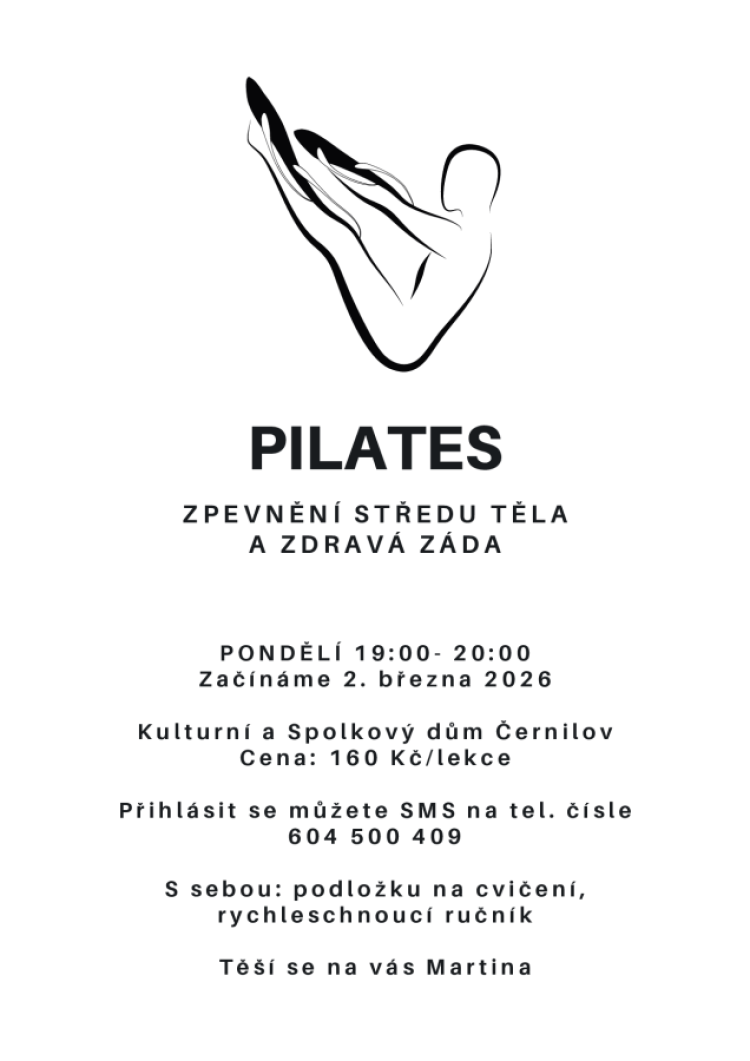 PILATES

ZPEVNĚNÍ STŘEDU TĚLA
A ZDRAVÁ ZÁDA

PONDĚLÍ 19:00- 20:00
Začínáme 2. března 2026

Kulturní a Spolkový dům Černilov
Cena: 160 Kč/lekce

Přihlásit se můžete SMS na tel. čísle
604 500 409

S sebou: podložku na cvičení,
rychleschnoucí ručník

Těší se na vás Martina